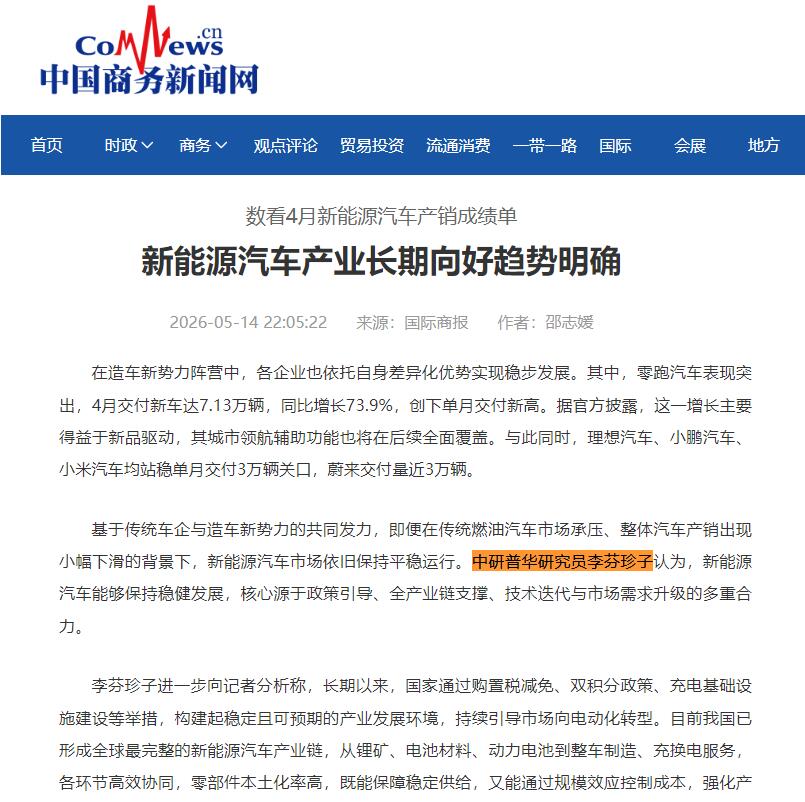 ComNews.cn
中国商务新闻网

首页 时政 商务 观点评论 贸易投资 流通消费 一带一路 国际 会展 地方

数看4月新能源汽车产销成绩单

新能源汽车产业长期向好趋势明确

2026-05-14 22:05:22 来源：国际商报 作者：邵志媛

在造车新势力阵营中，各企业也依托自身差异化优势实现稳步发展。其中，零跑汽车表现突出，4月交付新车达7.13万辆，同比增长73.9%，创下单月交付新高。据官方披露，这一增长主要得益于新品驱动，其城市领航辅助功能也将在后续全面覆盖。与此同时，理想汽车、小鹏汽车、小米汽车均站稳单月交付3万辆关口，蔚来交付量近3万辆。

基于传统车企与造车新势力的共同发力，即便在传统燃油汽车市场承压、整体汽车产销出现小幅下滑的背景下，新能源汽车市场依旧保持平稳运行。中研普华研究员李芬珍子认为，新能源汽车能够保持稳健发展，核心源于政策引导、全产业链支撑、技术迭代与市场需求升级的多重合力。

李芬珍子进一步向记者分析称，长期以来，国家通过购置税减免、双积分政策、充电基础设施建设等举措，构建起稳定且可预期的产业发展环境，持续引导市场向电动化转型。目前我国已形成全球最完整的新能源汽车产业链，从锂矿、电池材料、动力电池到整车制造、充换电服务，各环节高效协同，零部件本土化率高，既能保障稳定供给，又能通过规模效应控制成本，强化产